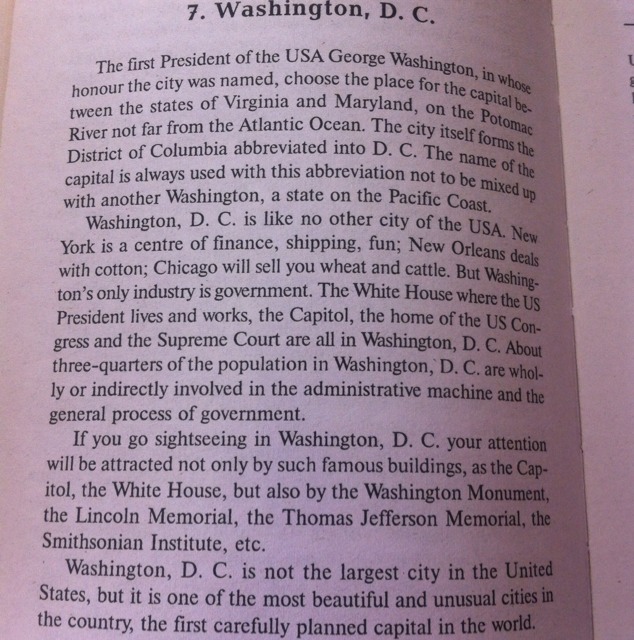 7. Washington, D. C.

The first President of the USA George Washington, in whose honour the city was named, choose the place for the capital between the states of Virginia and Maryland, on the Potomac River not far from the Atlantic Ocean. The city itself forms the District of Columbia abbreviated into D. C. The name of the capital is always used with this abbreviation not to be mixed up with another Washington, a state on the Pacific Coast.

Washington, D. C. is like no other city of the USA. New York is a centre of finance, shipping, fun; New Orleans deals with cotton; Chicago will sell you wheat and cattle. But Washington's only industry is government. The White House where the US President lives and works, the Capitol, the home of the US Congress and the Supreme Court are all in Washington, D. C. About three-quarters of the population in Washington, D. C. are wholly or indirectly involved in the administrative machine and the general process of government.

If you go sightseeing in Washington, D. C. your attention will be attracted not only by such famous buildings, as the Capitol, the White House, but also by the Washington Monument, the Lincoln Memorial, the Thomas Jefferson Memorial, the Smithsonian Institute, etc.

Washington, D. C. is not the largest city in the United States, but it is one of the most beautiful and unusual cities in the country, the first carefully planned capital in the world.